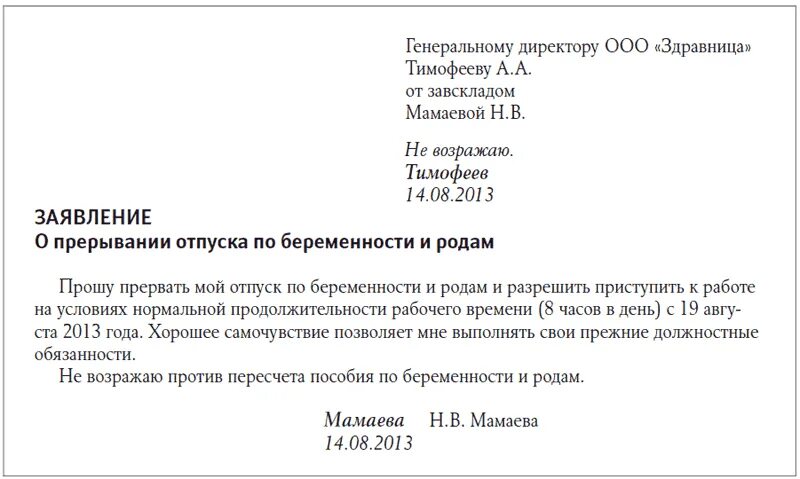 Генеральному директору ООО «Здравница»
Тимофееву А.А.
от завскладом
Мамаевой Н.В.

Не возражаю.
Тимофеев
14.08.2013

ЗАЯВЛЕНИЕ
О прерывании отпуска по беременности и родам

Прошу прервать мой отпуск по беременности и родам и разрешить приступить к работе на условиях нормальной продолжительности рабочего времени (8 часов в день) с 19 августа 2013 года. Хорошее самочувствие позволяет мне выполнять свои прежние должностные обязанности.

Не возражаю против пересчета пособия по беременности и родам.

Мамаева Н.В. Мамаева
14.08.2013